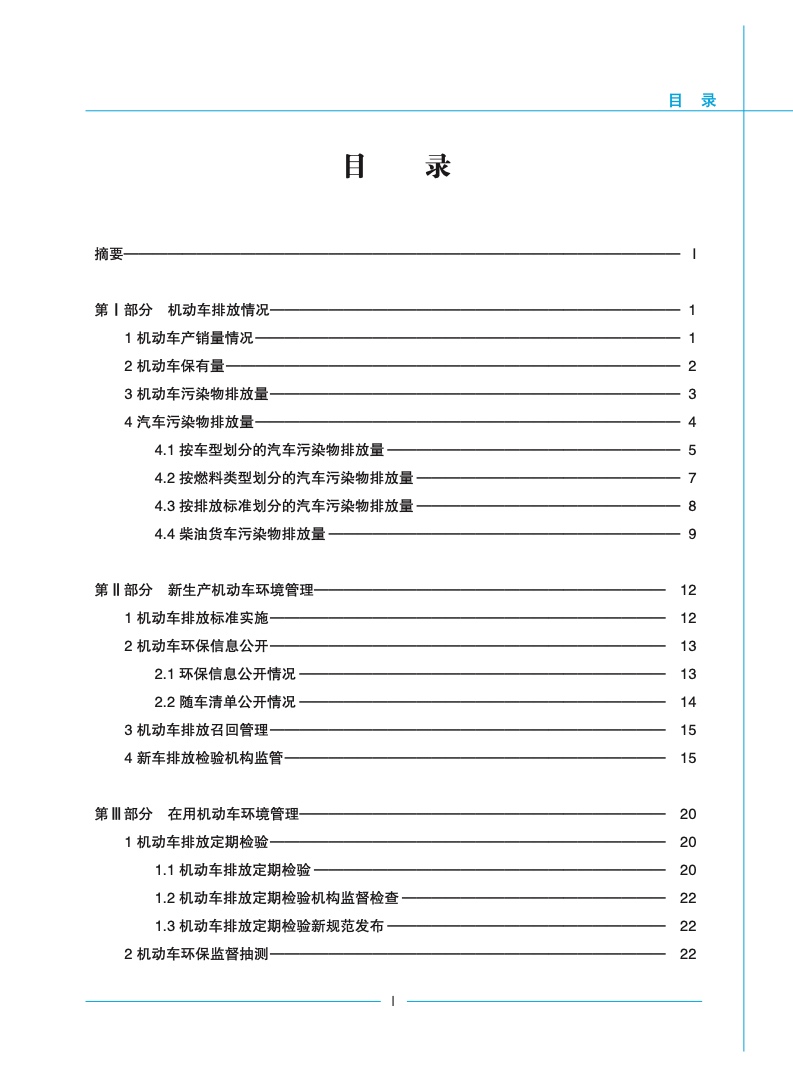 目　录

目　　录

摘要 I

第Ⅰ部分　机动车排放情况 1

1 机动车产销量情况 1

2 机动车保有量 2

3 机动车污染物排放量 3

4 汽车污染物排放量 4

4.1 按车型划分的汽车污染物排放量 5

4.2 按燃料类型划分的汽车污染物排放量 7

4.3 按排放标准划分的汽车污染物排放量 8

4.4 柴油货车污染物排放量 9

第Ⅱ部分　新生产机动车环境管理 12

1 机动车排放标准实施 12

2 机动车环保信息公开 13

2.1 环保信息公开情况 13

2.2 随车清单公开情况 14

3 机动车排放召回管理 15

4 新车排放检验机构监管 15

第Ⅲ部分　在用机动车环境管理 20

1 机动车排放定期检验 20

1.1 机动车排放定期检验 20

1.2 机动车排放定期检验机构监督检查 22

1.3 机动车排放定期检验新规范发布 22

2 机动车环保监督抽测 22

I